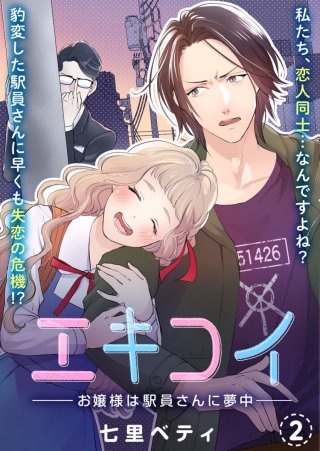 私たち、恋人同士…なんですよね？

豹変した駅員さんに早くも失恋の危機!?

51426

エキコイ

お嬢様は駅員さんに夢中

七里ベティ

2